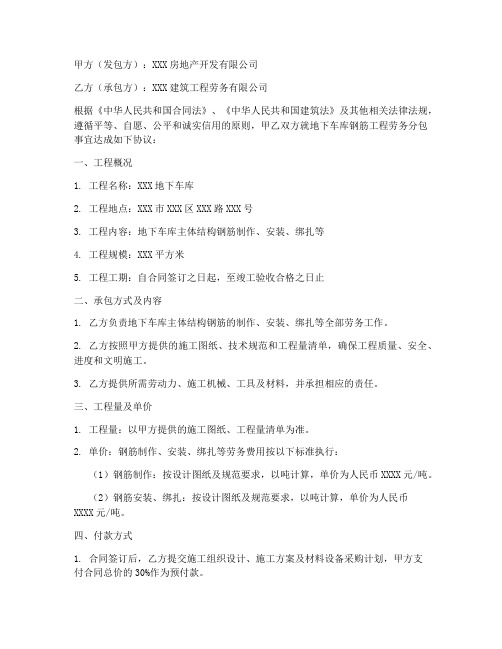 甲方（发包方）：XXX房地产开发有限公司

乙方（承包方）：XXX建筑工程劳务有限公司

根据《中华人民共和国合同法》、《中华人民共和国建筑法》及其他相关法律法规，遵循平等、自愿、公平和诚实信用的原则，甲乙双方就地下车库钢筋工程劳务分包事宜达成如下协议：

一、工程概况

1. 工程名称：XXX地下车库

2. 工程地点：XXX市XXX区XXX路XXX号

3. 工程内容：地下车库主体结构钢筋制作、安装、绑扎等

4. 工程规模：XXX平方米

5. 工程工期：自合同签订之日起，至竣工验收合格之日止

二、承包方式及内容

1. 乙方负责地下车库主体结构钢筋的制作、安装、绑扎等全部劳务工作。

2. 乙方按照甲方提供的施工图纸、技术规范和工程量清单，确保工程质量、安全、进度和文明施工。

3. 乙方提供所需劳动力、施工机械、工具及材料，并承担相应的责任。

三、工程量及单价

1. 工程量：以甲方提供的施工图纸、工程量清单为准。

2. 单价：钢筋制作、安装、绑扎等劳务费用按以下标准执行：

（1）钢筋制作：按设计图纸及规范要求，以吨计算，单价为人民币XXXX元/吨。

（2）钢筋安装、绑扎：按设计图纸及规范要求，以吨计算，单价为人民币XXXX元/吨。

四、付款方式

1. 合同签订后，乙方提交施工组织设计、施工方案及材料设备采购计划，甲方支付合同总价的30%作为预付款。